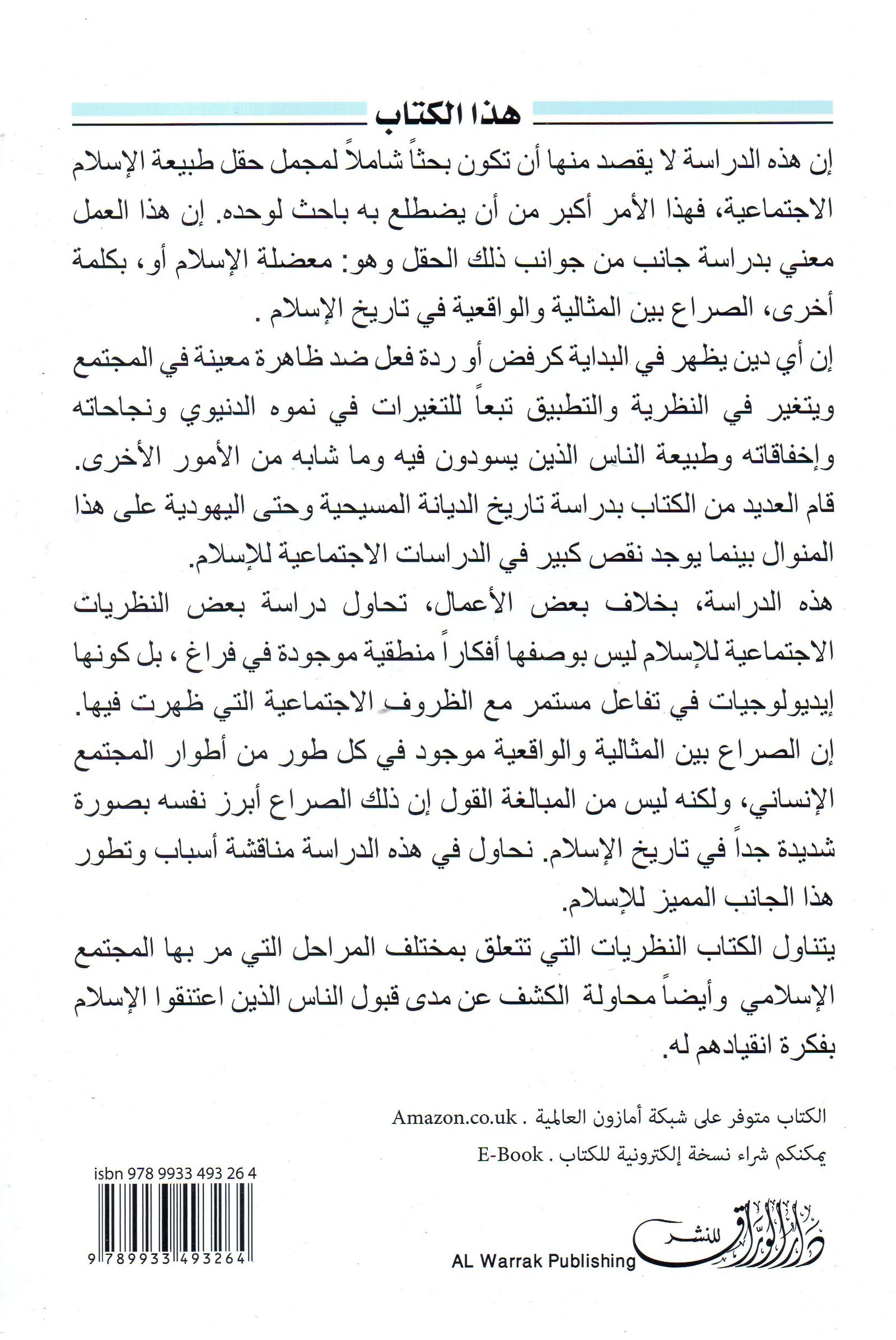 هذا الكتاب

إن هذه الدراسة لا يقصد منها أن تكون بحثاً شاملاً لمجمل حقل طبيعة الإسلام الاجتماعية، فهذا الأمر أكبر من أن يضطلع به باحث لوحده. إن هذا العمل معني بدراسة جانب من جوانب ذلك الحقل وهو: معضلة الإسلام أو، بكلمة أخرى، الصراع بين المثالية والواقعية في تاريخ الإسلام .

إن أي دين يظهر في البداية كرفض أو ردة فعل ضد ظاهرة معينة في المجتمع ويتغير في النظرية والتطبيق تبعاً للتغيرات في نموه الدنيوي ونجاحاته وإخفاقاته وطبيعة الناس الذين يسودون فيه وما شابه من الأمور الأخرى.

قام العديد من الكتاب بدراسة تاريخ الديانة المسيحية وحتى اليهودية على هذا المنوال بينما يوجد نقص كبير في الدراسات الاجتماعية للإسلام.

هذه الدراسة، بخلاف بعض الأعمال، تحاول دراسة بعض النظريات الاجتماعية للإسلام ليس بوصفها أفكاراً منطقية موجودة في فراغ ، بل كونها إيديولوجيات في تفاعل مستمر مع الظروف الاجتماعية التي ظهرت فيها.

إن الصراع بين المثالية والواقعية موجود في كل طور من أطوار المجتمع الإنساني، ولكنه ليس من المبالغة القول إن ذلك الصراع أبرز نفسه بصورة شديدة جداً في تاريخ الإسلام. نحاول في هذه الدراسة مناقشة أسباب وتطور هذا الجانب المميز للإسلام.

يتناول الكتاب النظريات التي تتعلق بمختلف المراحل التي مر بها المجتمع الإسلامي وأيضاً محاولة الكشف عن مدى قبول الناس الذين اعتنقوا الإسلام بفكرة انقيادهم له.

الكتاب متوفر على شبكة أمازون العالمية . Amazon.co.uk

يمكنكم شراء نسخة إلكترونية للكتاب . E-Book

isbn 978 9933 493 26 4

9 789933 493264

دار الوراق للنشر

AL Warrak Publishing